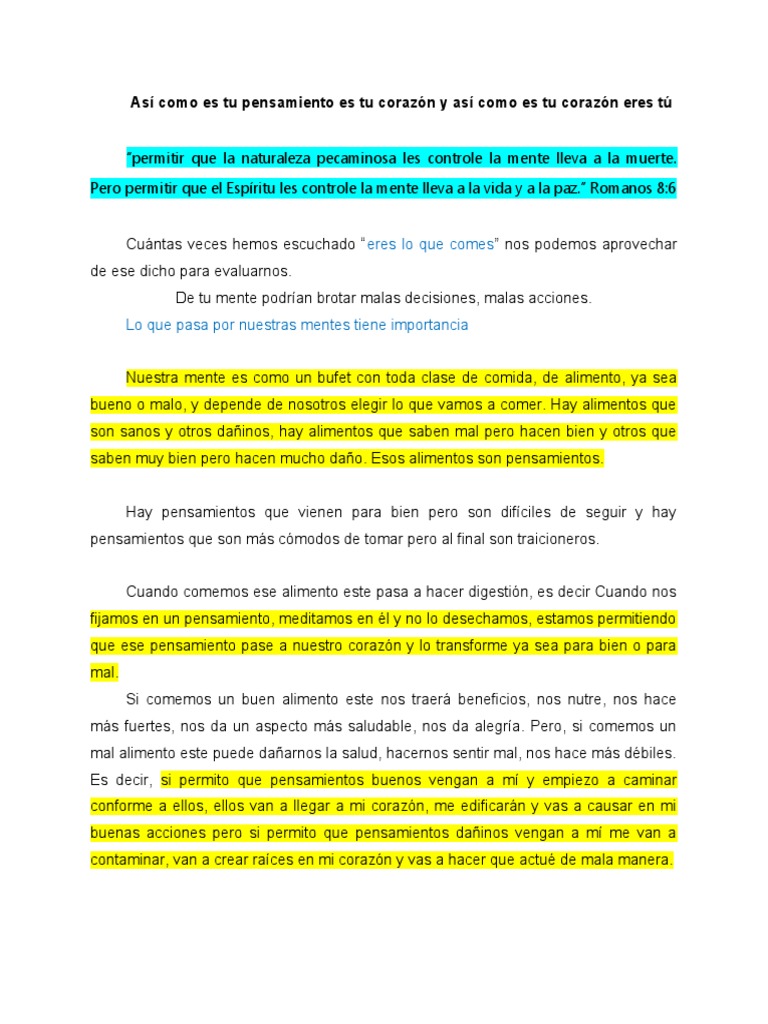 Así como es tu pensamiento es tu corazón y así como es tu corazón eres tú

"permitir que la naturaleza pecaminosa les controle la mente lleva a la muerte. Pero permitir que el Espíritu les controle la mente lleva a la vida y a la paz." Romanos 8:6

Cuántas veces hemos escuchado "eres lo que comes" nos podemos aprovechar de ese dicho para evaluarnos.

De tu mente podrían brotar malas decisiones, malas acciones.

Lo que pasa por nuestras mentes tiene importancia

Nuestra mente es como un bufet con toda clase de comida, de alimento, ya sea bueno o malo, y depende de nosotros elegir lo que vamos a comer. Hay alimentos que son sanos y otros dañinos, hay alimentos que saben mal pero hacen bien y otros que saben muy bien pero hacen mucho daño. Esos alimentos son pensamientos.

Hay pensamientos que vienen para bien pero son difíciles de seguir y hay pensamientos que son más cómodos de tomar pero al final son traicioneros.

Cuando comemos ese alimento este pasa a hacer digestión, es decir Cuando nos fijamos en un pensamiento, meditamos en él y no lo desechamos, estamos permitiendo que ese pensamiento pase a nuestro corazón y lo transforme ya sea para bien o para mal.

Si comemos un buen alimento este nos traerá beneficios, nos nutre, nos hace más fuertes, nos da un aspecto más saludable, nos da alegría. Pero, si comemos un mal alimento este puede dañarnos la salud, hacernos sentir mal, nos hace más débiles. Es decir, si permito que pensamientos buenos vengan a mí y empiezo a caminar conforme a ellos, ellos van a llegar a mi corazón, me edificarán y vas a causar en mi buenas acciones pero si permito que pensamientos dañinos vengan a mí me van a contaminar, van a crear raíces en mi corazón y vas a hacer que actué de mala manera.